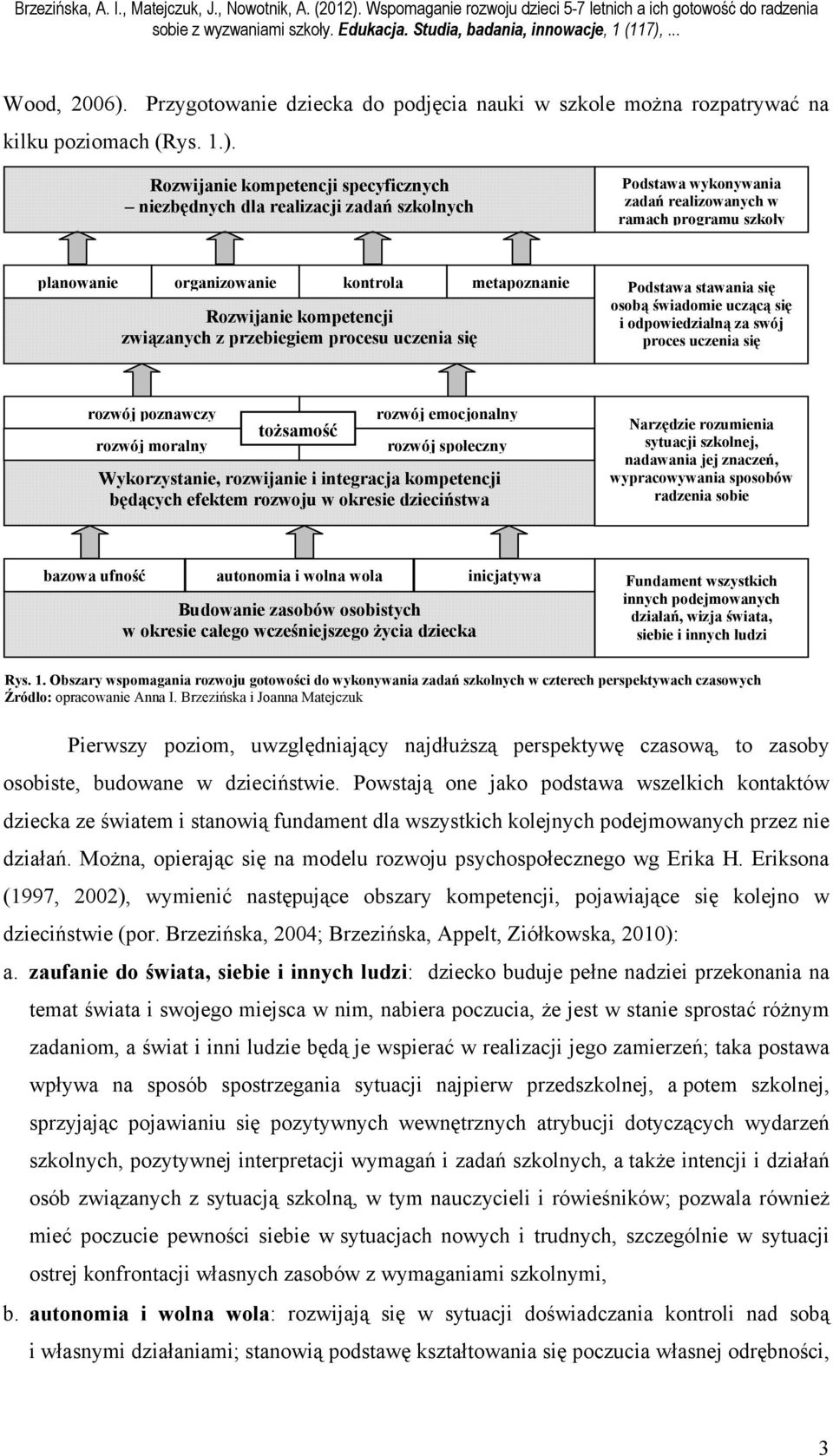 Brzezińska, A. I., Matejczuk, J., Nowotnik, A. (2012). Wspomaganie rozwoju dzieci 5-7 letnich a ich gotowość do radzenia sobie z wyzwaniami szkoły. Edukacja. Studia, badania, innowacje, 1 (117), ...

Wood, 2006). Przygotowanie dziecka do podjęcia nauki w szkole można rozpatrywać na kilku poziomach (Rys. 1.).

Rozwijanie kompetencji specyficznych – niezbędnych dla realizacji zadań szkolnych

Podstawa wykonywania zadań realizowanych w ramach programu szkoły

planowanie organizowanie kontrola metapoznanie

Rozwijanie kompetencji związanych z przebiegiem procesu uczenia się

Podstawa stawania się osobą świadomie uczącą się i odpowiedzialną za swój proces uczenia się

rozwój poznawczy rozwój emocjonalny tożsamość rozwój moralny rozwój społeczny

Wykorzystanie, rozwijanie i integracja kompetencji będących efektem rozwoju w okresie dzieciństwa

Narzędzie rozumienia sytuacji szkolnej, nadawania jej znaczeń, wypracowywania sposobów radzenia sobie

bazowa ufność autonomia i wolna wola inicjatywa

Budowanie zasobów osobistych w okresie całego wcześniejszego życia dziecka

Fundament wszystkich innych podejmowanych działań, wizja świata, siebie i innych ludzi

Rys. 1. Obszary wspomagania rozwoju gotowości do wykonywania zadań szkolnych w czterech perspektywach czasowych
Źródło: opracowanie Anna I. Brzezińska i Joanna Matejczuk

Pierwszy poziom, uwzględniający najdłuższą perspektywę czasową, to zasoby osobiste, budowane w dzieciństwie. Powstają one jako podstawa wszelkich kontaktów dziecka ze światem i stanowią fundament dla wszystkich kolejnych podejmowanych przez nie działań. Można, opierając się na modelu rozwoju psychospołecznego wg Erika H. Eriksona (1997, 2002), wymienić następujące obszary kompetencji, pojawiające się kolejno w dzieciństwie (por. Brzezińska, 2004; Brzezińska, Appelt, Ziółkowska, 2010):

a. zaufanie do świata, siebie i innych ludzi: dziecko buduje pełne nadziei przekonania na temat świata i swojego miejsca w nim, nabiera poczucia, że jest w stanie sprostać różnym zadaniom, a świat i inni ludzie będą je wspierać w realizacji jego zamierzeń; taka postawa wpływa na sposób spostrzegania sytuacji najpierw przedszkolnej, a potem szkolnej, sprzyjając pojawianiu się pozytywnych wewnętrznych atrybucji dotyczących wydarzeń szkolnych, pozytywnej interpretacji wymagań i zadań szkolnych, a także intencji i działań osób związanych z sytuacją szkolną, w tym nauczycieli i rówieśników; pozwala również mieć poczucie pewności siebie w sytuacjach nowych i trudnych, szczególnie w sytuacji ostrej konfrontacji własnych zasobów z wymaganiami szkolnymi,

b. autonomia i wolna wola: rozwijają się w sytuacji doświadczania kontroli nad sobą i własnymi działaniami; stanowią podstawę kształtowania się poczucia własnej odrębności,

3